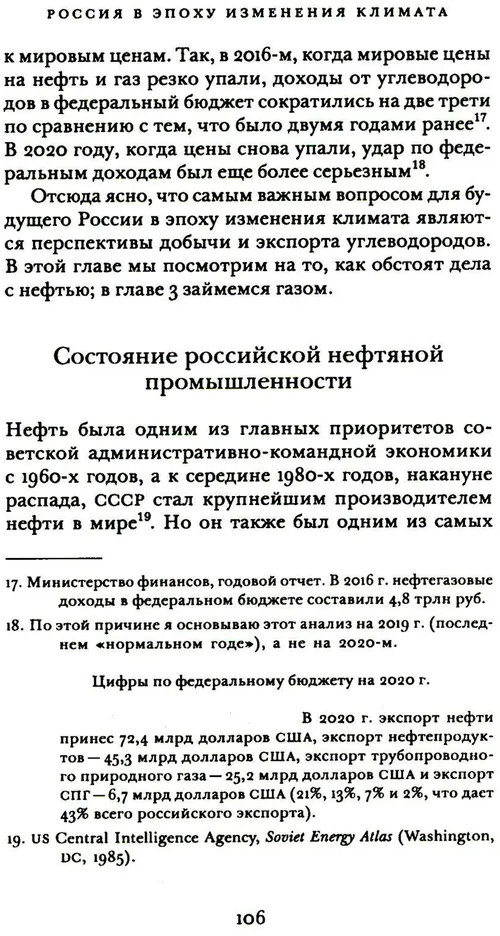 РОССИЯ В ЭПОХУ ИЗМЕНЕНИЯ КЛИМАТА

к мировым ценам. Так, в 2016-м, когда мировые цены на нефть и газ резко упали, доходы от углеводородов в федеральный бюджет сократились на две трети по сравнению с тем, что было двумя годами ранее$^{17}$. В 2020 году, когда цены снова упали, удар по федеральным доходам был еще более серьезным$^{18}$.

Отсюда ясно, что самым важным вопросом для будущего России в эпоху изменения климата являются перспективы добычи и экспорта углеводородов. В этой главе мы посмотрим на то, как обстоят дела с нефтью; в главе 3 займемся газом.

Состояние российской нефтяной промышленности

Нефть была одним из главных приоритетов советской административно-командной экономики с 1960-х годов, а к середине 1980-х годов, накануне распада, СССР стал крупнейшим производителем нефти в мире$^{19}$. Но он также был одним из самых

17. Министерство финансов, годовой отчет. В 2016 г. нефтегазовые доходы в федеральном бюджете составили 4,8 трлн руб.

18. По этой причине я основываю этот анализ на 2019 г. (последнем «нормальном годе»), а не на 2020-м.

Цифры по федеральному бюджету на 2020 г.

В 2020 г. экспорт нефти принес 72,4 млрд долларов США, экспорт нефтепродуктов — 45,3 млрд долларов США, экспорт трубопроводного природного газа — 25,2 млрд долларов США и экспорт СПГ — 6,7 млрд долларов США (21%, 13%, 7% и 2%, что дает 43% всего российского экспорта).

19. US Central Intelligence Agency, Soviet Energy Atlas (Washington, DC, 1985).

106